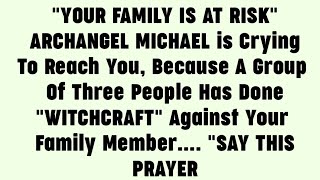 "YOUR FAMILY IS AT RISK" ARCHANGEL MICHAEL is Crying To Reach You, Because A Group Of Three People Has Done "WITCHCRAFT" Against Your Family Member.... "SAY THIS PRAYER